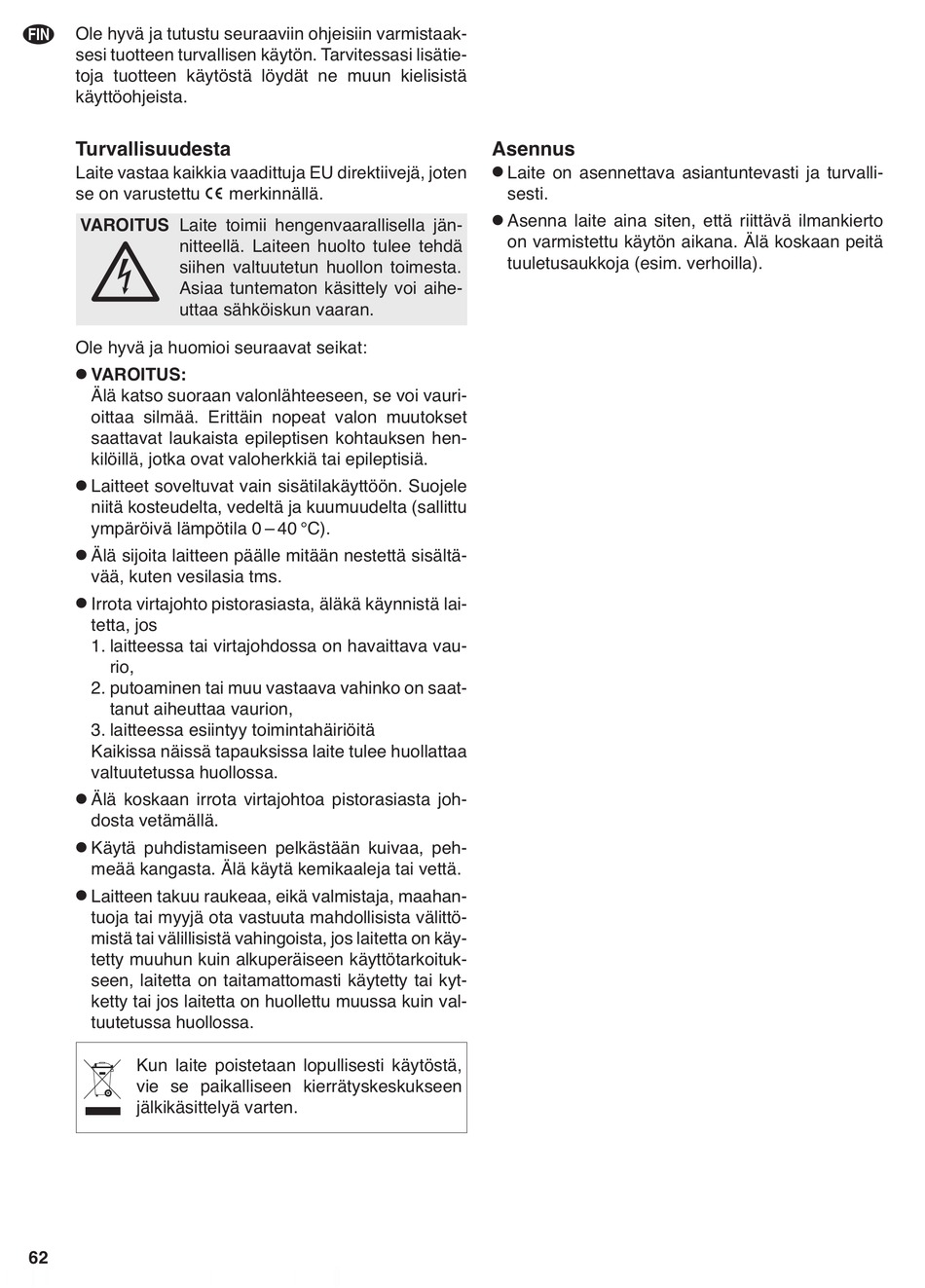 FIN

Ole hyvä ja tutustu seuraaviin ohjeisiin varmistaaksesi tuotteen turvallisen käytön. Tarvitessasi lisätietoja tuotteen käytöstä löydät ne muun kielisistä käyttöohjeista.

Turvallisuudesta

Laite vastaa kaikkia vaadittuja EU direktiivejä, joten se on varustettu CE merkinnällä.

VAROITUS Laite toimii hengenvaarallisella jännitteellä. Laiteen huolto tulee tehdä siihen valtuutetun huollon toimesta. Asiaa tuntematon käsittely voi aiheuttaa sähköiskun vaaran.

Ole hyvä ja huomioi seuraavat seikat:

● VAROITUS:
Älä katso suoraan valonlähteeseen, se voi vaurioittaa silmää. Erittäin nopeat valon muutokset saattavat laukaista epileptisen kohtauksen henkilöillä, jotka ovat valoherkkiä tai epileptisiä.

● Laitteet soveltuvat vain sisätilakäyttöön. Suojele niitä kosteudelta, vedeltä ja kuumuudelta (sallittu ympäröivä lämpötila 0 – 40 °C).

● Älä sijoita laitteen päälle mitään nestettä sisältävää, kuten vesilasia tms.

● Irrota virtajohto pistorasiasta, äläkä käynnistä laitetta, jos
1. laitteessa tai virtajohdossa on havaittava vaurio,
2. putoaminen tai muu vastaava vahinko on saattanut aiheuttaa vaurion,
3. laitteessa esiintyy toimintahäiriöitä
Kaikissa näissä tapauksissa laite tulee huollattaa valtuutetussa huollossa.

● Älä koskaan irrota virtajohtoa pistorasiasta johdosta vetämällä.

● Käytä puhdistamiseen pelkästään kuivaa, pehmeää kangasta. Älä käytä kemikaaleja tai vettä.

● Laitteen takuu raukeaa, eikä valmistaja, maahantuoja tai myyjä ota vastuuta mahdollisista välittömistä tai välillisistä vahingoista, jos laitetta on käytetty muuhun kuin alkuperäiseen käyttötarkoitukseen, laitetta on taitamattomasti käytetty tai kytketty tai jos laitetta on huollettu muussa kuin valtuutetussa huollossa.

Kun laite poistetaan lopullisesti käytöstä, vie se paikalliseen kierrätyskeskukseen jälkikäsittelyä varten.

Asennus

● Laite on asennettava asiantuntevasti ja turvallisesti.

● Asenna laite aina siten, että riittävä ilmankierto on varmistettu käytön aikana. Älä koskaan peitä tuuletusaukkoja (esim. verhoilla).

62